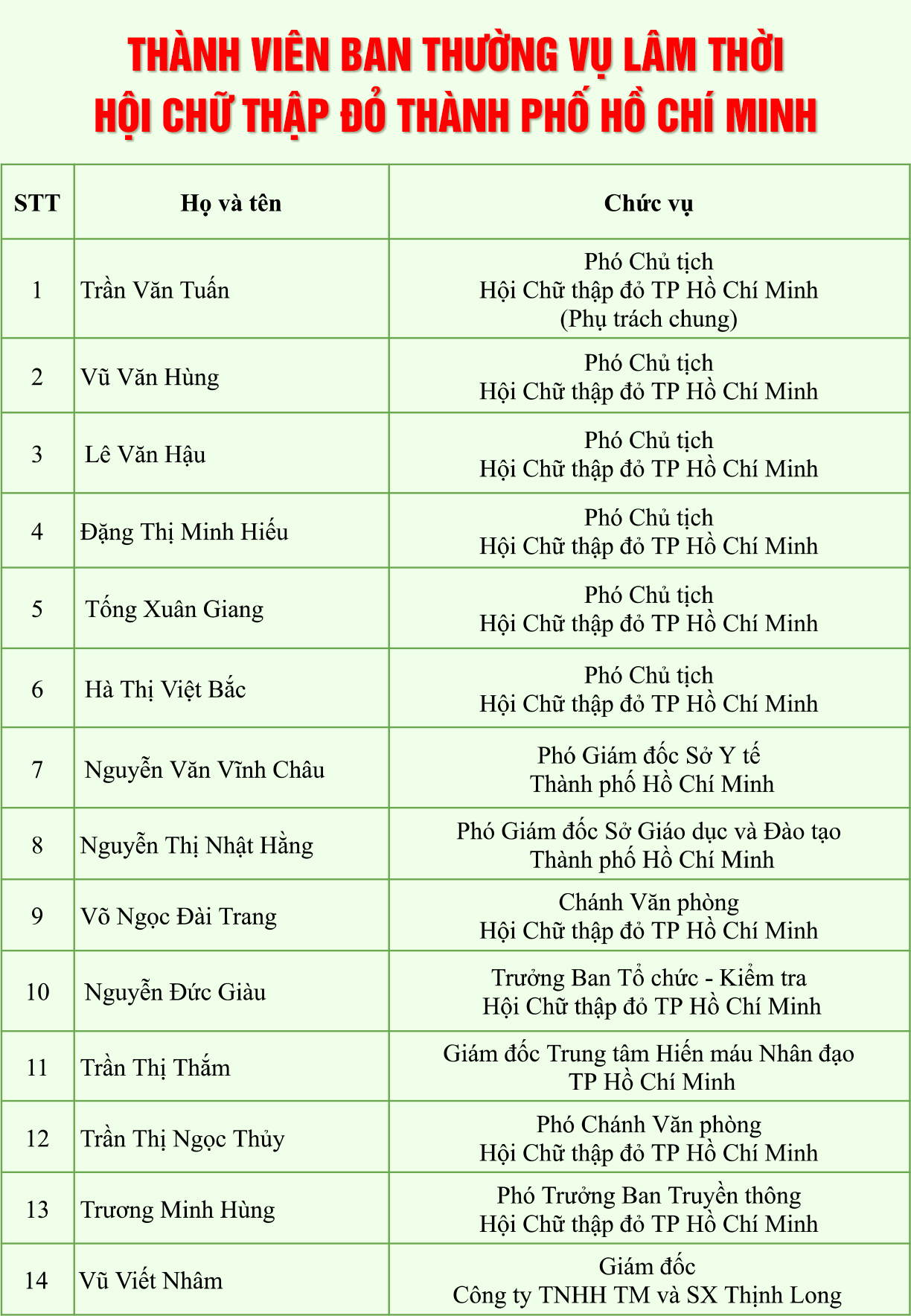 THÀNH VIÊN BAN THƯỜNG VỤ LÂM THỜI
HỘI CHỮ THẬP ĐỎ THÀNH PHỐ HỒ CHÍ MINH

| STT | Họ và tên | Chức vụ |
|---|---|---|
| 1 | Trần Văn Tuấn | Phó Chủ tịch Hội Chữ thập đỏ TP Hồ Chí Minh (Phụ trách chung) |
| 2 | Vũ Văn Hùng | Phó Chủ tịch Hội Chữ thập đỏ TP Hồ Chí Minh |
| 3 | Lê Văn Hậu | Phó Chủ tịch Hội Chữ thập đỏ TP Hồ Chí Minh |
| 4 | Đặng Thị Minh Hiếu | Phó Chủ tịch Hội Chữ thập đỏ TP Hồ Chí Minh |
| 5 | Tống Xuân Giang | Phó Chủ tịch Hội Chữ thập đỏ TP Hồ Chí Minh |
| 6 | Hà Thị Việt Bắc | Phó Chủ tịch Hội Chữ thập đỏ TP Hồ Chí Minh |
| 7 | Nguyễn Văn Vĩnh Châu | Phó Giám đốc Sở Y tế Thành phố Hồ Chí Minh |
| 8 | Nguyễn Thị Nhật Hằng | Phó Giám đốc Sở Giáo dục và Đào tạo Thành phố Hồ Chí Minh |
| 9 | Võ Ngọc Đài Trang | Chánh Văn phòng Hội Chữ thập đỏ TP Hồ Chí Minh |
| 10 | Nguyễn Đức Giàu | Trưởng Ban Tổ chức - Kiểm tra Hội Chữ thập đỏ TP Hồ Chí Minh |
| 11 | Trần Thị Thắm | Giám đốc Trung tâm Hiến máu Nhân đạo TP Hồ Chí Minh |
| 12 | Trần Thị Ngọc Thủy | Phó Chánh Văn phòng Hội Chữ thập đỏ TP Hồ Chí Minh |
| 13 | Trương Minh Hùng | Phó Trưởng Ban Truyền thông Hội Chữ thập đỏ TP Hồ Chí Minh |
| 14 | Vũ Viết Nhâm | Giám đốc Công ty TNHH TM và SX Thịnh Long |